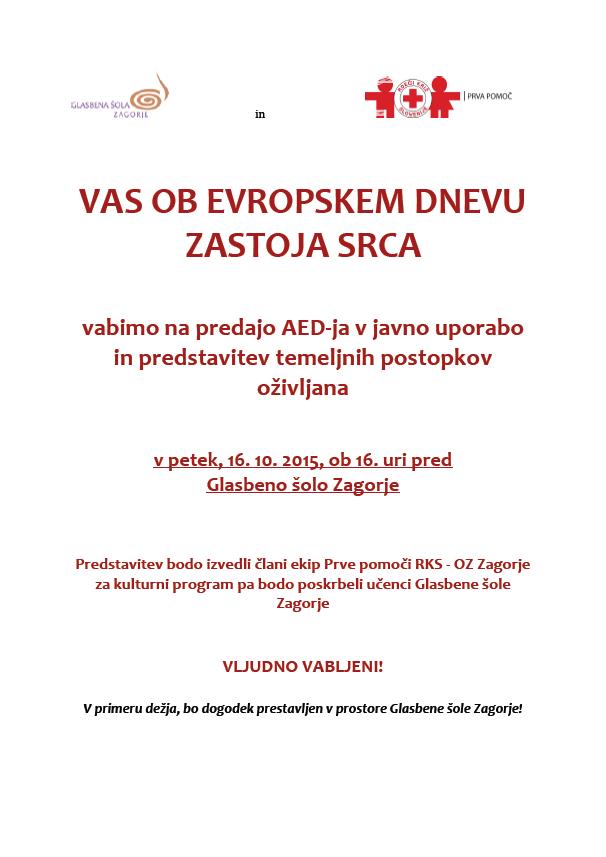 GLASBENA ŠOLA ZAGORJE

in

RDEČI KRIŽ SLOVENIJE | PRVA POMOČ

VAS OB EVROPSKEM DNEVU ZASTOJA SRCA

vabimo na predajo AED-ja v javno uporabo in predstavitev temeljnih postopkov oživljana

v petek, 16. 10. 2015, ob 16. uri pred Glasbeno šolo Zagorje

Predstavitev bodo izvedli člani ekip Prve pomoči RKS - OZ Zagorje za kulturni program pa bodo poskrbeli učenci Glasbene šole Zagorje

VLJUDNO VABLJENI!

V primeru dežja, bo dogodek prestavljen v prostore Glasbene šole Zagorje!